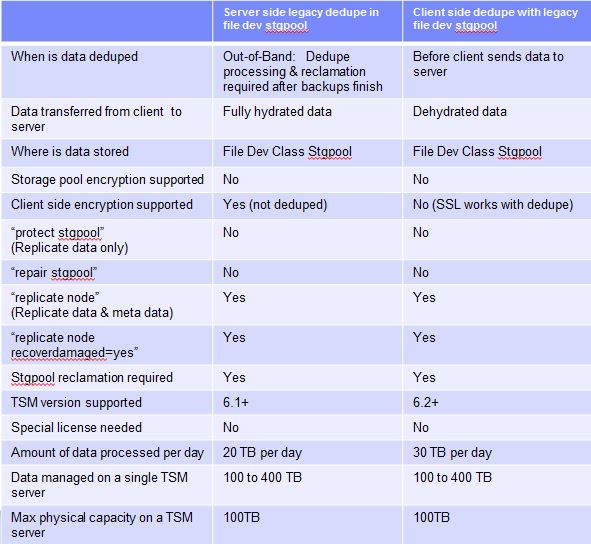 | | Server side legacy dedupe in file dev stgpool | Client side dedupe with legacy file dev stgpool |
|---|---|---|
| When is data deduped | Out-of-Band: Dedupe processing & reclamation required after backups finish | Before client sends data to server |
| Data transferred from client to server | Fully hydrated data | Dehydrated data |
| Where is data stored | File Dev Class Stgpool | File Dev Class Stgpool |
| Storage pool encryption supported | No | No |
| Client side encryption supported | Yes (not deduped) | No (SSL works with dedupe) |
| “protect stgpool” (Replicate data only) | No | No |
| “repair stgpool” | No | No |
| “replicate node” (Replicate data & meta data) | Yes | Yes |
| “replicate node recoverdamaged=yes” | Yes | Yes |
| Stgpool reclamation required | Yes | Yes |
| TSM version supported | 6.1+ | 6.2+ |
| Special license needed | No | No |
| Amount of data processed per day | 20 TB per day | 30 TB per day |
| Data managed on a single TSM server | 100 to 400 TB | 100 to 400 TB |
| Max physical capacity on a TSM server | 100TB | 100TB |